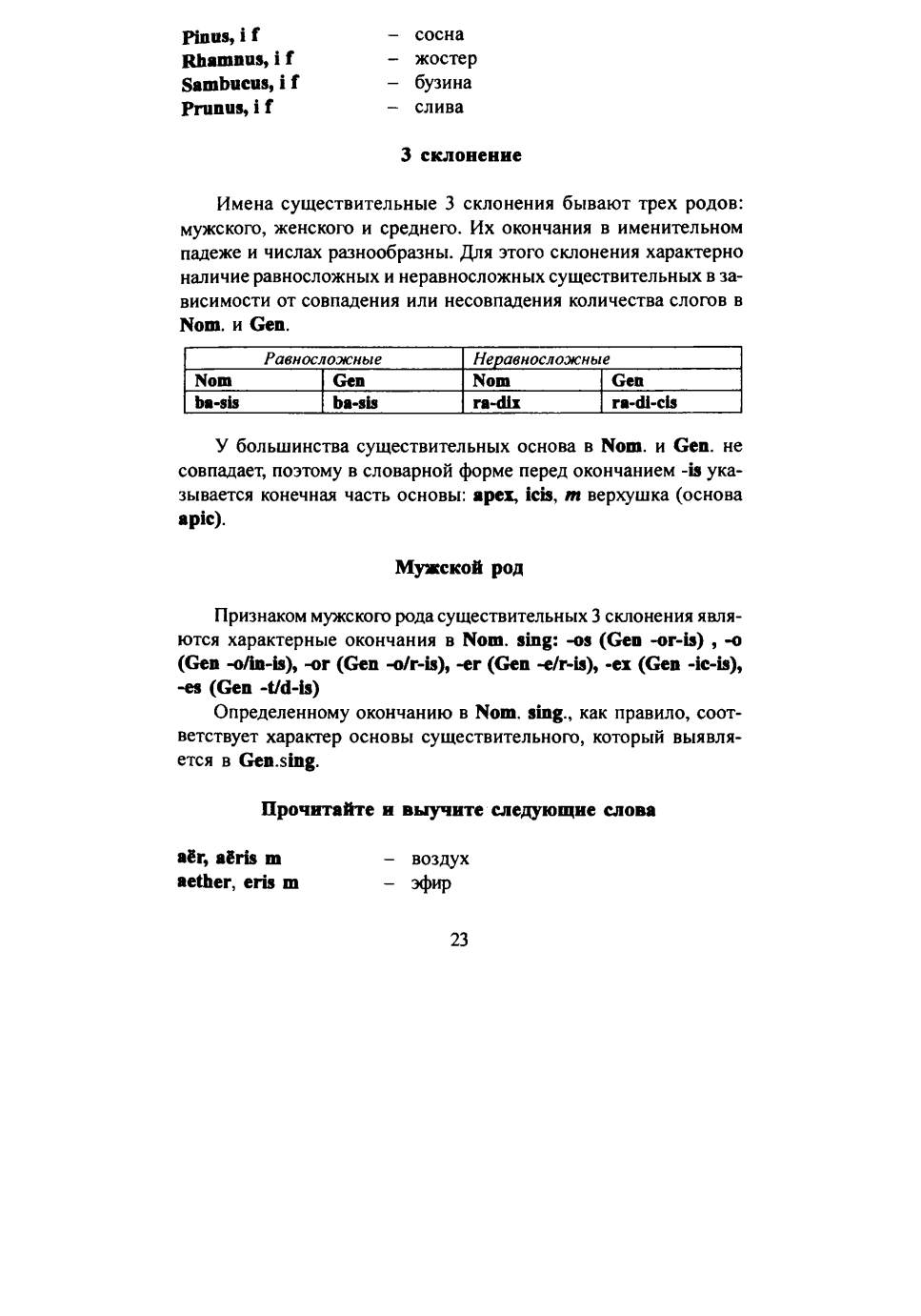 Pinus, i f – сосна
Rhamnus, i f – жостер
Sambucus, i f – бузина
Prunus, i f – слива

3 склонение

Имена существительные 3 склонения бывают трех родов: мужского, женского и среднего. Их окончания в именительном падеже и числах разнообразны. Для этого склонения характерно наличие равносложных и неравносложных существительных в зависимости от совпадения или несовпадения количества слогов в Nom. и Gen.

| Равносложные | | Неравносложные | |
|---|---|---|---|
| Nom | Gen | Nom | Gen |
| ba-sis | ba-sis | ra-dix | ra-di-cis |

У большинства существительных основа в Nom. и Gen. не совпадает, поэтому в словарной форме перед окончанием -is указывается конечная часть основы: apex, icis, m верхушка (основа apic).

Мужской род

Признаком мужского рода существительных 3 склонения являются характерные окончания в Nom. sing: -os (Gen -or-is) , -o (Gen -o/in-is), -or (Gen -o/r-is), -er (Gen -e/r-is), -ex (Gen -ic-is), -es (Gen -t/d-is)

Определенному окончанию в Nom. sing., как правило, соответствует характер основы существительного, который выявляется в Gen.sing.

Прочитайте и выучите следующие слова

aër, aëris m – воздух
aether, eris m – эфир

23